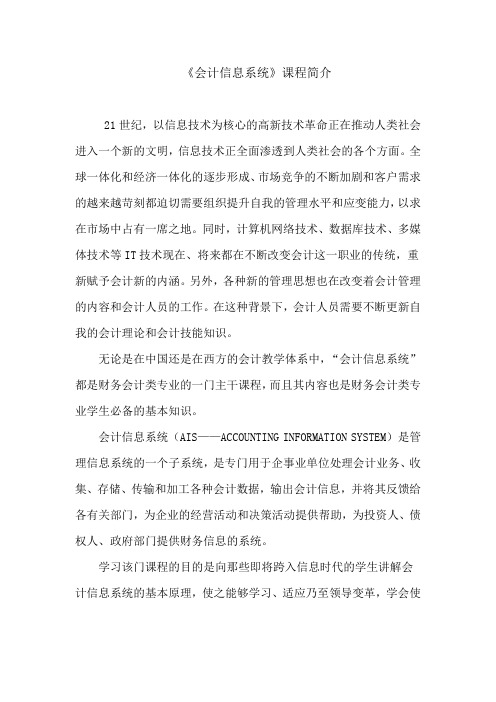 《会计信息系统》课程简介

21 世纪，以信息技术为核心的高新技术革命正在推动人类社会进入一个新的文明，信息技术正全面渗透到人类社会的各个方面。全球一体化和经济一体化的逐步形成、市场竞争的不断加剧和客户需求的越来越苛刻都迫切需要组织提升自我的管理水平和应变能力，以求在市场中占有一席之地。同时，计算机网络技术、数据库技术、多媒体技术等 IT 技术现在、将来都在不断改变会计这一职业的传统，重新赋予会计新的内涵。另外，各种新的管理思想也在改变着会计管理的内容和会计人员的工作。在这种背景下，会计人员需要不断更新自我的会计理论和会计技能知识。

无论是在中国还是在西方的会计教学体系中，“会计信息系统”都是财务会计类专业的一门主干课程，而且其内容也是财务会计类专业学生必备的基本知识。

会计信息系统（AIS——ACCOUNTING INFORMATION SYSTEM）是管理信息系统的一个子系统，是专门用于企事业单位处理会计业务、收集、存储、传输和加工各种会计数据，输出会计信息，并将其反馈给各有关部门，为企业的经营活动和决策活动提供帮助，为投资人、债权人、政府部门提供财务信息的系统。

学习该门课程的目的是向那些即将跨入信息时代的学生讲解会计信息系统的基本原理，使之能够学习、适应乃至领导变革，学会使